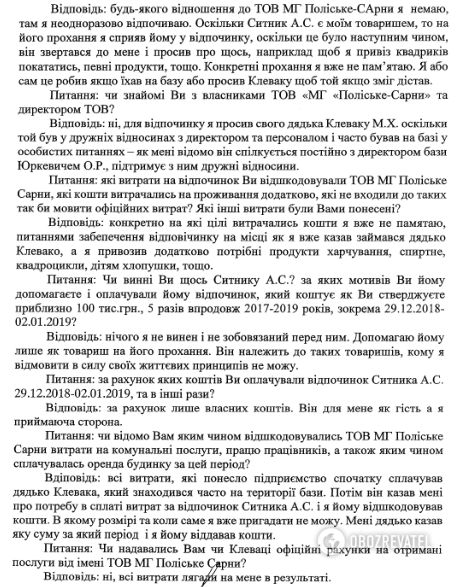 Відповідь: будь-якого відношення до ТОВ МГ Поліське-САрни я немаю, там я неодноразово відпочиваю. Оскільки Ситник А.С. є моїм товаришем, то на його прохання я сприяв йому у відпочинку, оскільки це було наступним чином, він звертався до мене і просив про щось, наприклад щоб я привіз квадриків покататись, певні продукти, тощо. Конкретні прохання я вже не пам'ятаю. Я або сам це робив якщо їхав на базу або просив Клеваку щоб той якщо зміг дістав.

Питання: чи знайомі Ви з власниками ТОВ «МГ «Поліське-Сарни» та директором ТОВ?

Відповідь: ні, для відпочинку я просив свого дядька Клеваку М.Х. оскільки той був у дружніх відносинах з директором та персоналом і часто бував на базі у особистих питаннях – як мені відомо він спілкується постійно з директором бази Юркевичем О.Р., підтримує з ним дружні відносини.

Питання: які витрати на відпочинок Ви відшкодовували ТОВ МГ Поліське Сарни, які кошти витрачались на проживання додатково, які не входили до таких так би мовити офіційних витрат? Які інші витрати були Вами понесені?

Відповідь: конкретно на які цілі витрачались кошти я вже не памятаю, питаннями забепечення відповічинку на місці як я вже казав займався дядько Клевако, а я привозив додатково потрібні продукти харчування, спиртне, квадроцикли, дітям хлопушки, тощо.

Питання: Чи винні Ви щось Ситнику А.С.? за яких мотивів Ви йому допомагаєте і оплачували йому відпочинок, який коштує як Ви стверджуєте приблизно 100 тис.грн., 5 разів впродовж 2017-2019 років, зокрема 29.12.2018-02.01.2019?

Відповідь: нічого я не винен і не зобовязаний перед ним. Допомагаю йому лише як товариш на його прохання. Він належить до таких товаришів, кому я відмовити в силу своїх життєвих принципів не можу.

Питання: за рахунок яких коштів Ви оплачували відпочинок Ситника А.С. 29.12.2018-02.01.2019, та в інші рази?

Відповідь: за рахунок лише власних коштів. Він для мене як гість а я приймаюча сторона.

Питання: чи відомо Вам яким чином відшкодовувались ТОВ МГ Поліське Сарни витрати на комунальні послуги, працю працівників, а також яким чином сплачувалась оренда будинку за цей період?

Відповідь: всі витрати, які понесло підприємство спочатку сплачував дядько Клевака, який знаходився часто на території бази. Потім він казав мені про потребу в сплаті витрат за відпочинок Ситника А.С. і я йому відшкодовував кошти. В якому розмірі та коли саме я вже пригадати не можу. Мені дядько казав яку суму за який період і я йому віддавав кошти.

Питання: Чи надавались Вам чи Клеваці офіційні рахунки на отримані послуги від імені ТОВ МГ Поліське Сарни?

Відповідь: ні, всі витрати лягали на мене в результаті.

OBOZREVATEL